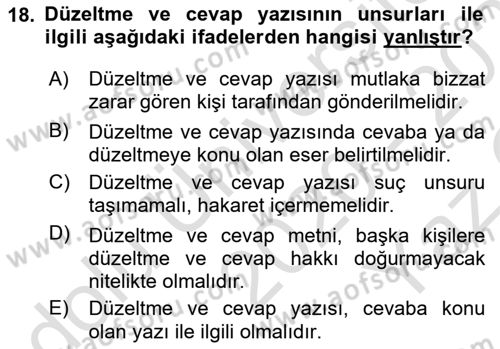 18. Düzeltme ve cevap yazısının unsurları ile ilgili aşağıdaki ifadelerden hangisi yanlıştır?

A) Düzeltme ve cevap yazısı mutlaka bizzat zarar gören kişi tarafından gönderilmelidir.

B) Düzeltme ve cevap yazısında cevaba ya da düzeltmeye konu olan eser belirtilmelidir.

C) Düzeltme ve cevap yazısı suç unsuru taşımamalı, hakaret içermemelidir.

D) Düzeltme ve cevap metni, başka kişilere düzeltme ve cevap hakkı doğurmayacak nitelikte olmalıdır.

E) Düzeltme ve cevap yazısı, cevaba konu olan yazı ile ilgili olmalıdır.

www.aofsoru.com